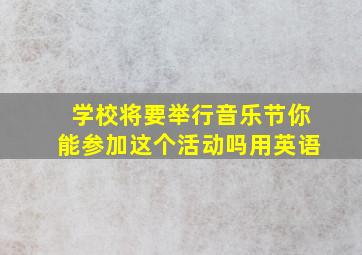 学校将要举行音乐节你能参加这个活动吗用英语